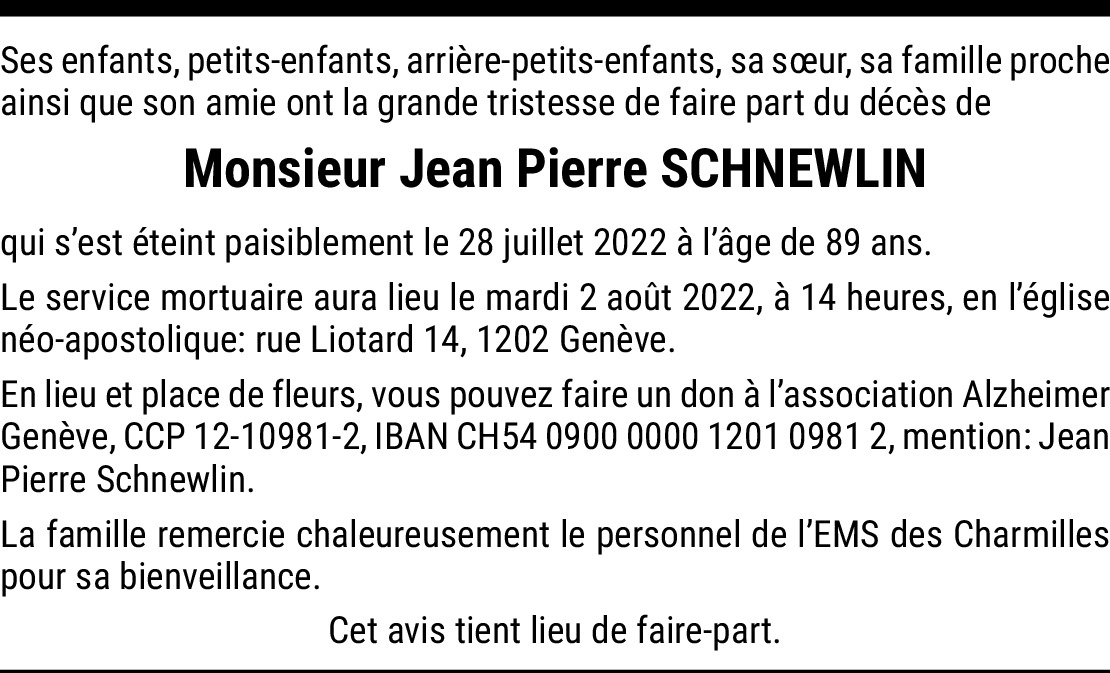 Ses enfants, petits-enfants, arrière-petits-enfants, sa sœur, sa famille proche ainsi que son amie ont la grande tristesse de faire part du décès de

Monsieur Jean Pierre SCHNEWLIN

qui s'est éteint paisiblement le 28 juillet 2022 à l'âge de 89 ans.

Le service mortuaire aura lieu le mardi 2 août 2022, à 14 heures, en l'église néo-apostolique: rue Liotard 14, 1202 Genève.

En lieu et place de fleurs, vous pouvez faire un don à l'association Alzheimer Genève, CCP 12-10981-2, IBAN CH54 0900 0000 1201 0981 2, mention: Jean Pierre Schnewlin.

La famille remercie chaleureusement le personnel de l'EMS des Charmilles pour sa bienveillance.

Cet avis tient lieu de faire-part.